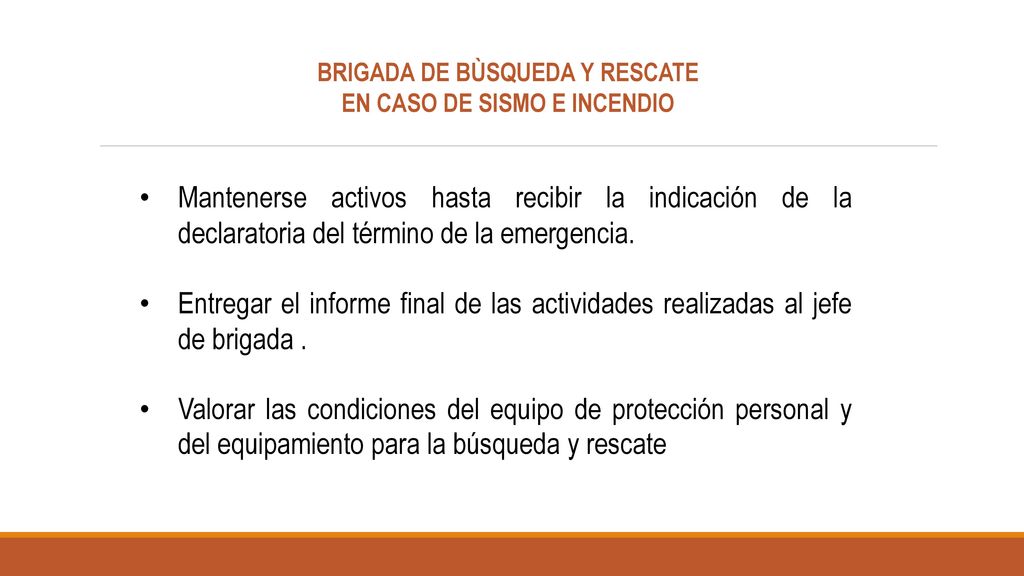 BRIGADA DE BÙSQUEDA Y RESCATE
EN CASO DE SISMO E INCENDIO

• Mantenerse activos hasta recibir la indicación de la declaratoria del término de la emergencia.

• Entregar el informe final de las actividades realizadas al jefe de brigada .

• Valorar las condiciones del equipo de protección personal y del equipamiento para la búsqueda y rescate